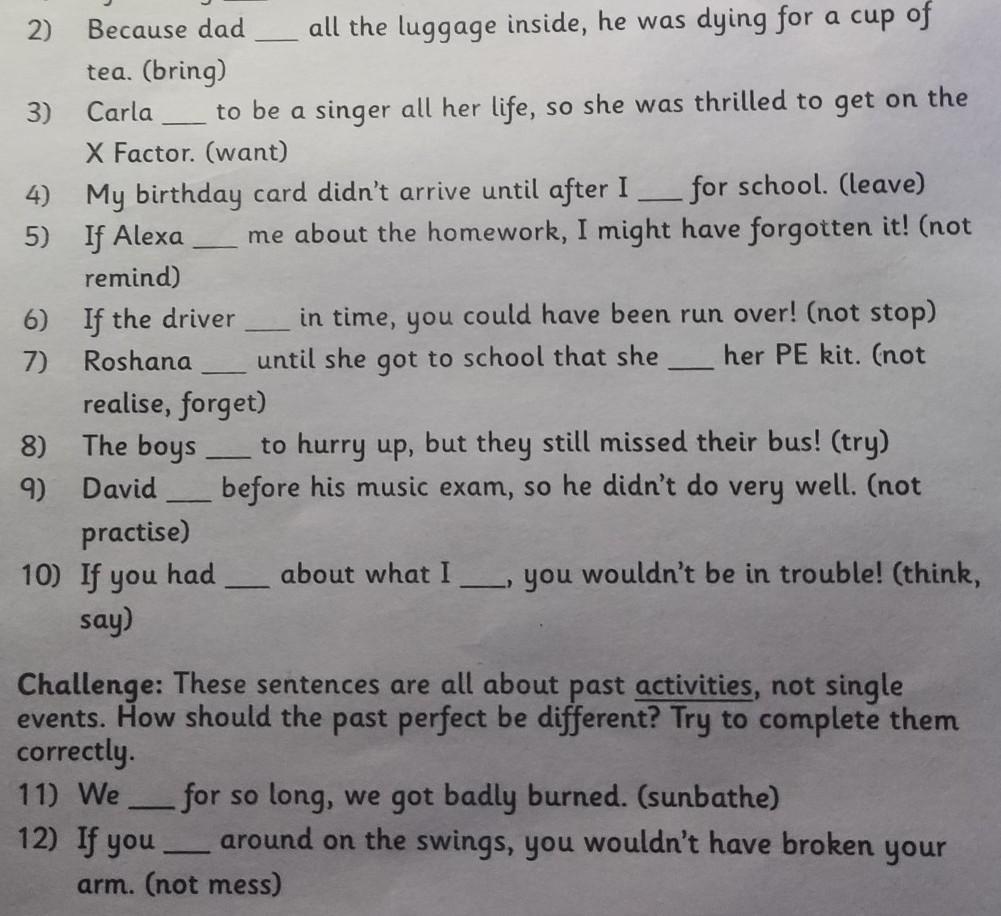 2) Because dad ___ all the luggage inside, he was dying for a cup of tea. (bring)

3) Carla ___ to be a singer all her life, so she was thrilled to get on the X Factor. (want)

4) My birthday card didn't arrive until after I ___ for school. (leave)

5) If Alexa ___ me about the homework, I might have forgotten it! (not remind)

6) If the driver ___ in time, you could have been run over! (not stop)

7) Roshana ___ until she got to school that she ___ her PE kit. (not realise, forget)

8) The boys ___ to hurry up, but they still missed their bus! (try)

9) David ___ before his music exam, so he didn't do very well. (not practise)

10) If you had ___ about what I ___, you wouldn't be in trouble! (think, say)

Challenge: These sentences are all about past activities, not single events. How should the past perfect be different? Try to complete them correctly.

11) We ___ for so long, we got badly burned. (sunbathe)

12) If you ___ around on the swings, you wouldn't have broken your arm. (not mess)